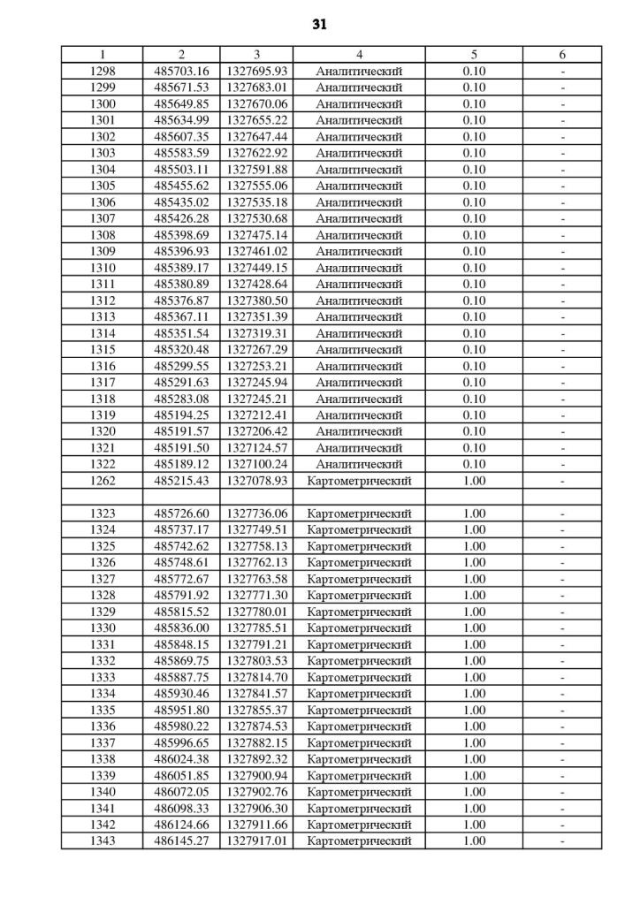 31

| 1 | 2 | 3 | 4 | 5 | 6 |
|---|---|---|---|---|---|
| 1298 | 485703.16 | 1327695.93 | Аналитический | 0.10 | - |
| 1299 | 485671.53 | 1327683.01 | Аналитический | 0.10 | - |
| 1300 | 485649.85 | 1327670.06 | Аналитический | 0.10 | - |
| 1301 | 485634.99 | 1327655.22 | Аналитический | 0.10 | - |
| 1302 | 485607.35 | 1327647.44 | Аналитический | 0.10 | - |
| 1303 | 485583.59 | 1327622.92 | Аналитический | 0.10 | - |
| 1304 | 485503.11 | 1327591.88 | Аналитический | 0.10 | - |
| 1305 | 485455.62 | 1327555.06 | Аналитический | 0.10 | - |
| 1306 | 485435.02 | 1327535.18 | Аналитический | 0.10 | - |
| 1307 | 485426.28 | 1327530.68 | Аналитический | 0.10 | - |
| 1308 | 485398.69 | 1327475.14 | Аналитический | 0.10 | - |
| 1309 | 485396.93 | 1327461.02 | Аналитический | 0.10 | - |
| 1310 | 485389.17 | 1327449.15 | Аналитический | 0.10 | - |
| 1311 | 485380.89 | 1327428.64 | Аналитический | 0.10 | - |
| 1312 | 485376.87 | 1327380.50 | Аналитический | 0.10 | - |
| 1313 | 485367.11 | 1327351.39 | Аналитический | 0.10 | - |
| 1314 | 485351.54 | 1327319.31 | Аналитический | 0.10 | - |
| 1315 | 485320.48 | 1327267.29 | Аналитический | 0.10 | - |
| 1316 | 485299.55 | 1327253.21 | Аналитический | 0.10 | - |
| 1317 | 485291.63 | 1327245.94 | Аналитический | 0.10 | - |
| 1318 | 485283.08 | 1327245.21 | Аналитический | 0.10 | - |
| 1319 | 485194.25 | 1327212.41 | Аналитический | 0.10 | - |
| 1320 | 485191.57 | 1327206.42 | Аналитический | 0.10 | - |
| 1321 | 485191.50 | 1327124.57 | Аналитический | 0.10 | - |
| 1322 | 485189.12 | 1327100.24 | Аналитический | 0.10 | - |
| 1262 | 485215.43 | 1327078.93 | Картометрический | 1.00 | - |
| | | | | | |
| 1323 | 485726.60 | 1327736.06 | Картометрический | 1.00 | - |
| 1324 | 485737.17 | 1327749.51 | Картометрический | 1.00 | - |
| 1325 | 485742.62 | 1327758.13 | Картометрический | 1.00 | - |
| 1326 | 485748.61 | 1327762.13 | Картометрический | 1.00 | - |
| 1327 | 485772.67 | 1327763.58 | Картометрический | 1.00 | - |
| 1328 | 485791.92 | 1327771.30 | Картометрический | 1.00 | - |
| 1329 | 485815.52 | 1327780.01 | Картометрический | 1.00 | - |
| 1330 | 485836.00 | 1327785.51 | Картометрический | 1.00 | - |
| 1331 | 485848.15 | 1327791.21 | Картометрический | 1.00 | - |
| 1332 | 485869.75 | 1327803.53 | Картометрический | 1.00 | - |
| 1333 | 485887.75 | 1327814.70 | Картометрический | 1.00 | - |
| 1334 | 485930.46 | 1327841.57 | Картометрический | 1.00 | - |
| 1335 | 485951.80 | 1327855.37 | Картометрический | 1.00 | - |
| 1336 | 485980.22 | 1327874.53 | Картометрический | 1.00 | - |
| 1337 | 485996.65 | 1327882.15 | Картометрический | 1.00 | - |
| 1338 | 486024.38 | 1327892.32 | Картометрический | 1.00 | - |
| 1339 | 486051.85 | 1327900.94 | Картометрический | 1.00 | - |
| 1340 | 486072.05 | 1327902.76 | Картометрический | 1.00 | - |
| 1341 | 486098.33 | 1327906.30 | Картометрический | 1.00 | - |
| 1342 | 486124.66 | 1327911.66 | Картометрический | 1.00 | - |
| 1343 | 486145.27 | 1327917.01 | Картометрический | 1.00 | - |